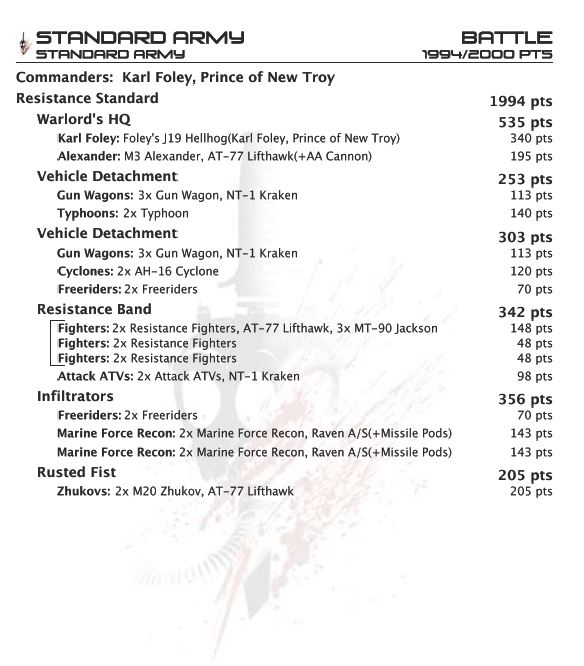 STANDARD ARMY
STANDARD ARMY

BATTLE
1994/2000 PTS

Commanders: Karl Foley, Prince of New Troy

Resistance Standard 1994 pts

Warlord's HQ 535 pts

Karl Foley: Foley's J19 Hellhog(Karl Foley, Prince of New Troy) 340 pts

Alexander: M3 Alexander, AT-77 Lifthawk(+AA Cannon) 195 pts

Vehicle Detachment 253 pts

Gun Wagons: 3x Gun Wagon, NT-1 Kraken 113 pts

Typhoons: 2x Typhoon 140 pts

Vehicle Detachment 303 pts

Gun Wagons: 3x Gun Wagon, NT-1 Kraken 113 pts

Cyclones: 2x AH-16 Cyclone 120 pts

Freeriders: 2x Freeriders 70 pts

Resistance Band 342 pts

Fighters: 2x Resistance Fighters, AT-77 Lifthawk, 3x MT-90 Jackson 148 pts

Fighters: 2x Resistance Fighters 48 pts

Fighters: 2x Resistance Fighters 48 pts

Attack ATVs: 2x Attack ATVs, NT-1 Kraken 98 pts

Infiltrators 356 pts

Freeriders: 2x Freeriders 70 pts

Marine Force Recon: 2x Marine Force Recon, Raven A/S(+Missile Pods) 143 pts

Marine Force Recon: 2x Marine Force Recon, Raven A/S(+Missile Pods) 143 pts

Rusted Fist 205 pts

Zhukovs: 2x M20 Zhukov, AT-77 Lifthawk 205 pts